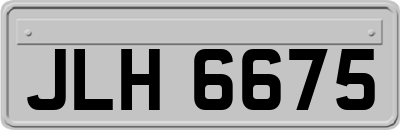 JLH 6675